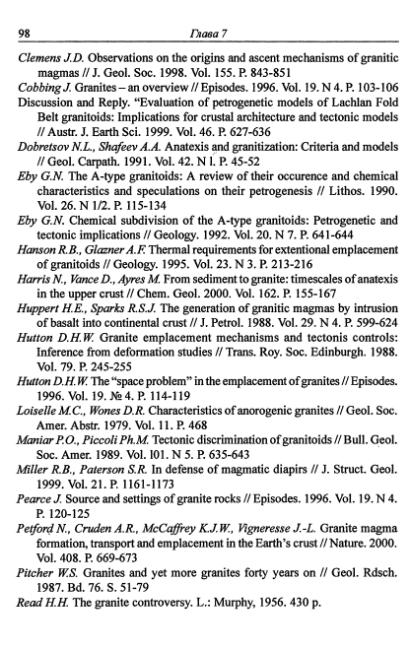 98 Глава 7

Clemens J.D. Observations on the origins and ascent mechanisms of granitic magmas // J. Geol. Soc. 1998. Vol. 155. P. 843-851

Cobbing J. Granites – an overview // Episodes. 1996. Vol. 19. N 4. P. 103-106

Discussion and Reply. "Evaluation of petrogenetic models of Lachlan Fold Belt granitoids: Implications for crustal architecture and tectonic models // Austr. J. Earth Sci. 1999. Vol. 46. P. 627-636

Dobretsov N.L., Shafeev A.A. Anatexis and granitization: Criteria and models // Geol. Carpath. 1991. Vol. 42. N 1. P. 45-52

Eby G.N. The A-type granitoids: A review of their occurence and chemical characteristics and speculations on their petrogenesis // Lithos. 1990. Vol. 26. N 1/2. P. 115-134

Eby G.N. Chemical subdivision of the A-type granitoids: Petrogenetic and tectonic implications // Geology. 1992. Vol. 20. N 7. P. 641-644

Hanson R.B., Glazner A.F. Thermal requirements for extentional emplacement of granitoids // Geology. 1995. Vol. 23. N 3. P. 213-216

Harris N., Vance D., Ayres M. From sediment to granite: timescales of anatexis in the upper crust // Chem. Geol. 2000. Vol. 162. P. 155-167

Huppert H.E., Sparks R.S.J. The generation of granitic magmas by intrusion of basalt into continental crust // J. Petrol. 1988. Vol. 29. N 4. P. 599-624

Hutton D.H.W. Granite emplacement mechanisms and tectonis controls: Inference from deformation studies // Trans. Roy. Soc. Edinburgh. 1988. Vol. 79. P. 245-255

Hutton D.H.W. The "space problem" in the emplacement of granites // Episodes. 1996. Vol. 19. № 4. P. 114-119

Loiselle M.C., Wones D.R. Characteristics of anorogenic granites // Geol. Soc. Amer. Abstr. 1979. Vol. 11. P. 468

Maniar P.O., Piccoli Ph.M. Tectonic discrimination of granitoids // Bull. Geol. Soc. Amer. 1989. Vol. 101. N 5. P. 635-643

Miller R.B., Paterson S.R. In defense of magmatic diapirs // J. Struct. Geol. 1999. Vol. 21. P. 1161-1173

Pearce J. Source and settings of granite rocks // Episodes. 1996. Vol. 19. N 4. P. 120-125

Petford N., Cruden A.R., McCaffrey K.J.W., Vigneresse J.-L. Granite magma formation, transport and emplacement in the Earth's crust // Nature. 2000. Vol. 408. P. 669-673

Pitcher W.S. Granites and yet more granites forty years on // Geol. Rdsch. 1987. Bd. 76. S. 51-79

Read H.H. The granite controversy. L.: Murphy, 1956. 430 p.